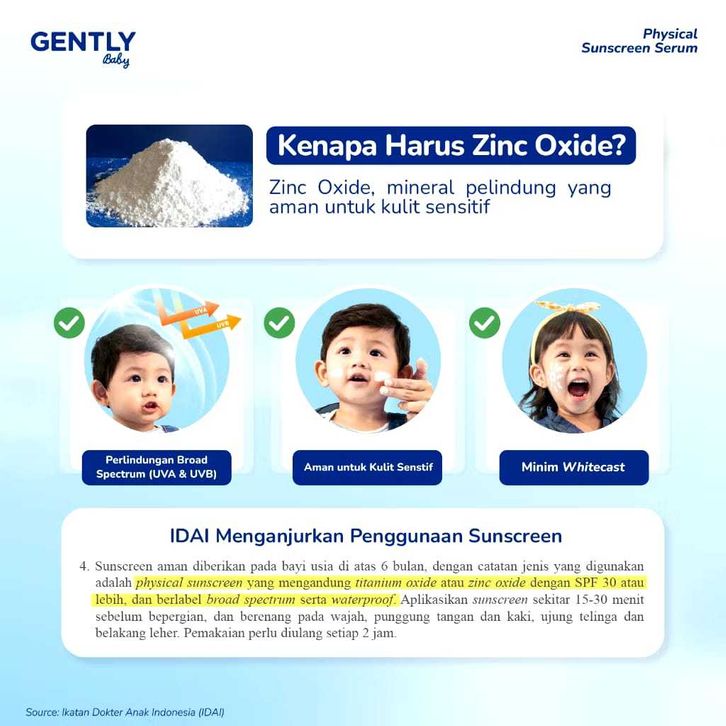 GENTLY
Baby

Physical
Sunscreen Serum

Kenapa Harus Zinc Oxide?

Zinc Oxide, mineral pelindung yang aman untuk kulit sensitif

UVA
UVB

Perlindungan Broad Spectrum (UVA & UVB)

Aman untuk Kulit Senstif

Minim Whitecast

IDAI Menganjurkan Penggunaan Sunscreen

4. Sunscreen aman diberikan pada bayi usia di atas 6 bulan, dengan catatan jenis yang digunakan adalah physical sunscreen yang mengandung titanium oxide atau zinc oxide dengan SPF 30 atau lebih, dan berlabel broad spectrum serta waterproof. Aplikasikan sunscreen sekitar 15-30 menit sebelum bepergian, dan berenang pada wajah, punggung tangan dan kaki, ujung telinga dan belakang leher. Pemakaian perlu diulang setiap 2 jam.

Source: Ikatan Dokter Anak Indonesia (IDAI)